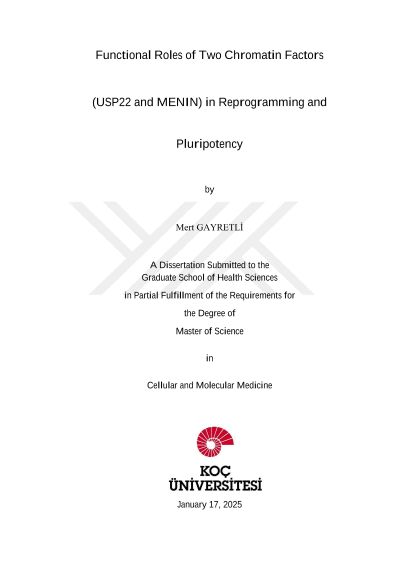 Functional Roles of Two Chromatin Factors

(USP22 and MENIN) in Reprogramming and

Pluripotency

by

Mert GAYRETLİ

A Dissertation Submitted to the
Graduate School of Health Sciences
in Partial Fulfillment of the Requirements for
the Degree of
Master of Science

in

Cellular and Molecular Medicine

KOÇ
ÜNİVERSİTESİ

January 17, 2025